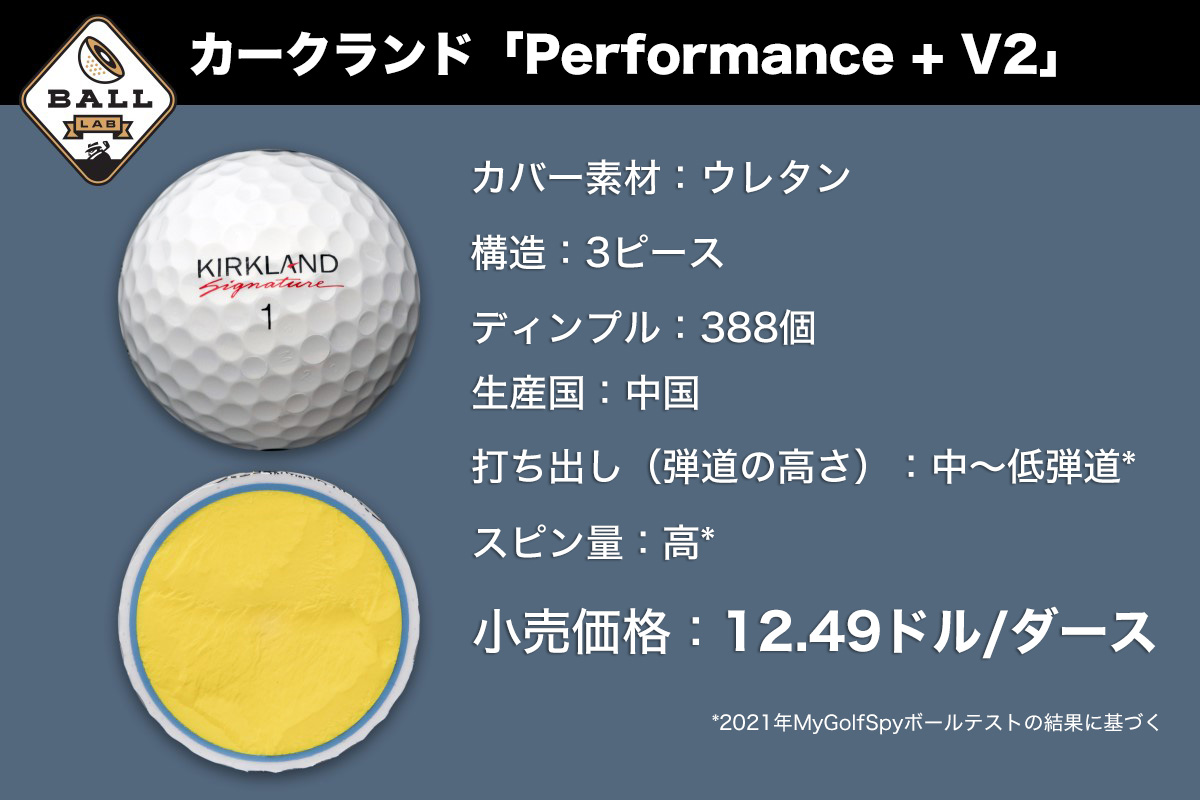 BALL
LAB

カークランド「Performance + V2」

KIRKLAND
Signature
1

カバー素材：ウレタン

構造：3ピース

ディンプル：388個

生産国：中国

打ち出し（弾道の高さ）：中〜低弾道*

スピン量：高*

小売価格：12.49ドル/ダース

*2021年MyGolfSpyボールテストの結果に基づく